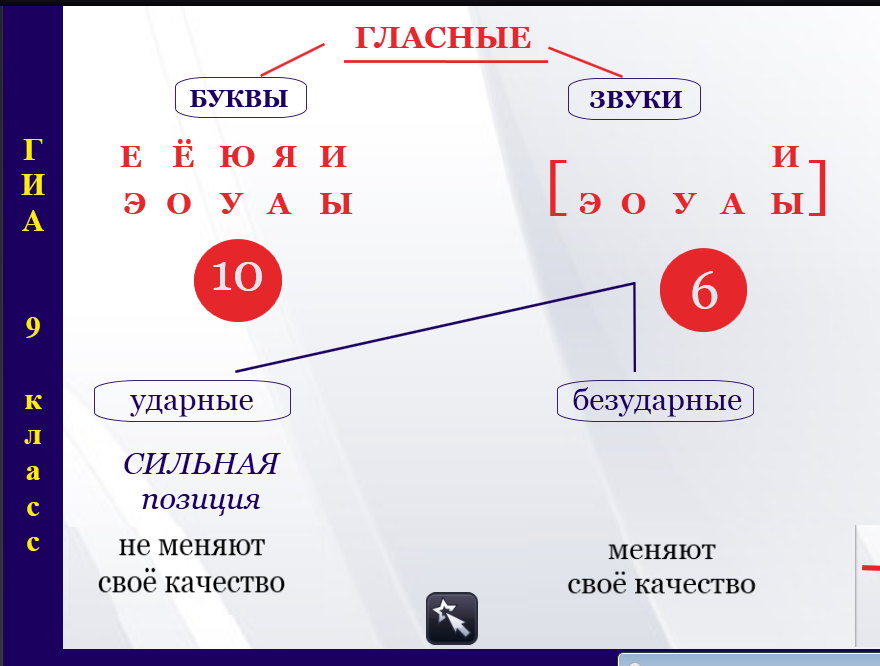 ГИА

9

класс

ГЛАСНЫЕ

БУКВЫ

Е Ё Ю Я И

Э О У А Ы

10

ЗВУКИ

[ И

Э О У А Ы ]

6

ударные

СИЛЬНАЯ позиция

не меняют своё качество

безударные

меняют своё качество